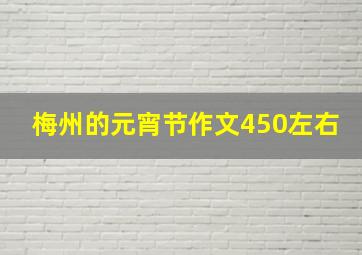 梅州的元宵节作文450左右